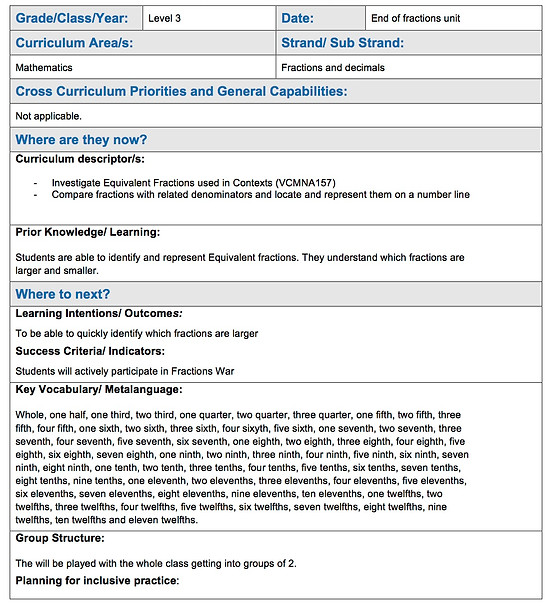 | Grade/Class/Year: | Level 3 | Date: | End of fractions unit |
|---|---|---|---|
| Curriculum Area/s: | | Strand/ Sub Strand: | |
| Mathematics | | Fractions and decimals | |

Cross Curriculum Priorities and General Capabilities:

Not applicable.

Where are they now?

Curriculum descriptor/s:

- Investigate Equivalent Fractions used in Contexts (VCMNA157)
- Compare fractions with related denominators and locate and represent them on a number line

Prior Knowledge/ Learning:

Students are able to identify and represent Equivalent fractions. They understand which fractions are larger and smaller.

Where to next?

Learning Intentions/ Outcomes:

To be able to quickly identify which fractions are larger

Success Criteria/ Indicators:

Students will actively participate in Fractions War

Key Vocabulary/ Metalanguage:

Whole, one half, one third, two third, one quarter, two quarter, three quarter, one fifth, two fifth, three fifth, four fifth, one sixth, two sixth, three sixth, four sixyth, five sixth, one seventh, two seventh, three seventh, four seventh, five seventh, six seventh, one eighth, two eighth, three eighth, four eighth, five eighth, six eighth, seven eighth, one ninth, two ninth, three ninth, four ninth, five ninth, six ninth, seven ninth, eight ninth, one tenth, two tenth, three tenths, four tenths, five tenths, six tenths, seven tenths, eight tenths, nine tenths, one eleventh, two elevenths, three elevenths, four elevenths, five elevenths, six elevenths, seven elevenths, eight elevenths, nine elevenths, ten elevenths, one twelfths, two twelfths, three twelfths, four twelfths, five twelfths, six twelfths, seven twelfths, eight twelfths, nine twelfths, ten twelfths and eleven twelfths.

Group Structure:

The will be played with the whole class getting into groups of 2.

Planning for inclusive practice: